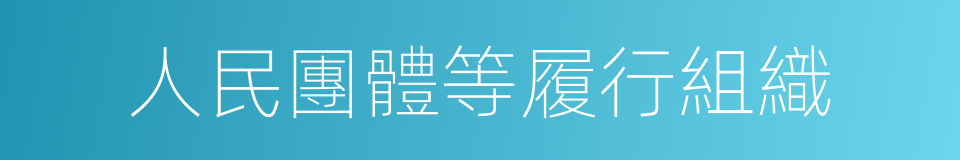 人民團體等履行組織